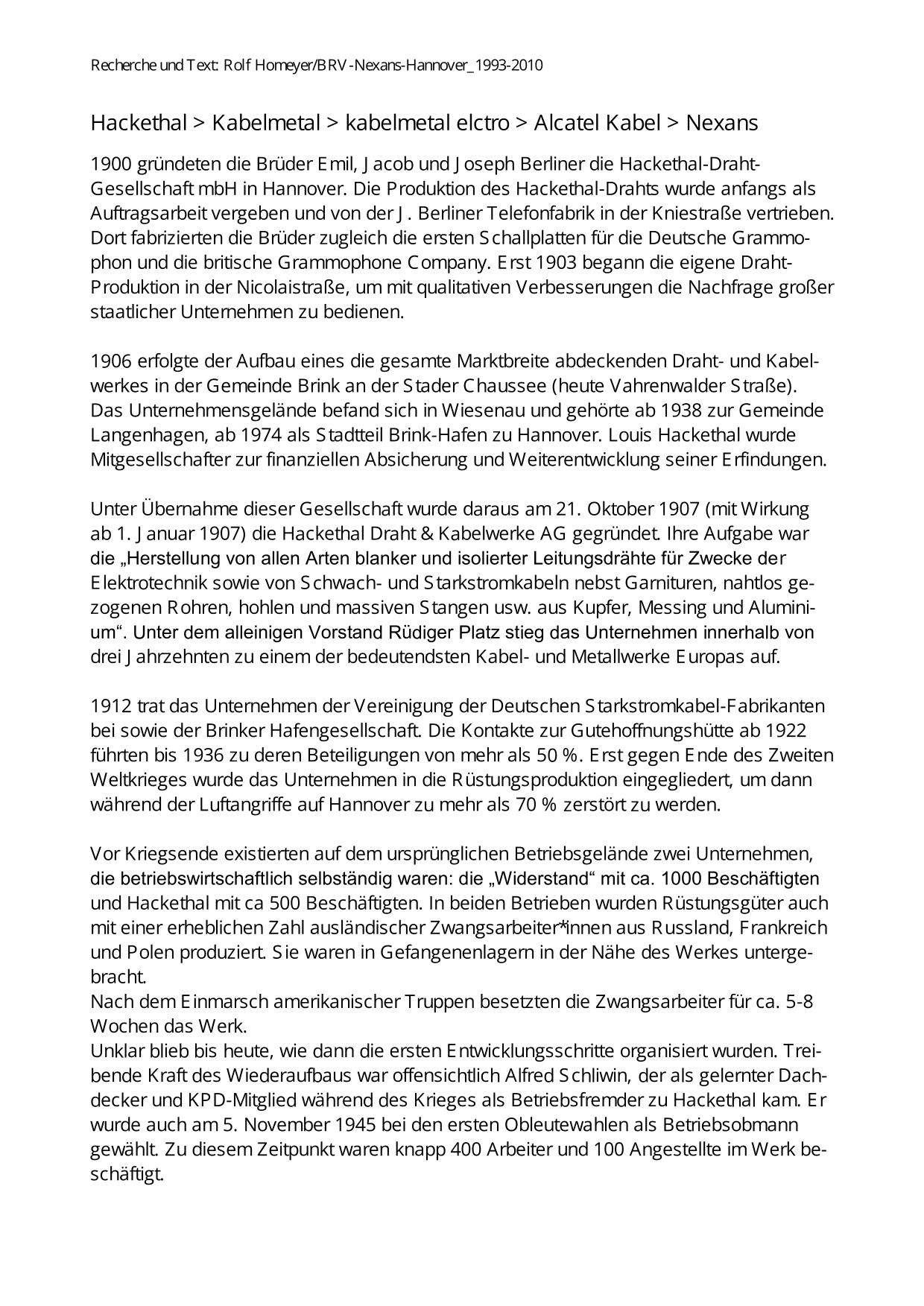 Recherche und Text: Rolf Homeyer/BRV-Nexans-Hannover_1993-2010

Hackethal > Kabelmetal > kabelmetal elctro > Alcatel Kabel > Nexans

1900 gründeten die Brüder Emil, Jacob und Joseph Berliner die Hackethal-Draht-Gesellschaft mbH in Hannover. Die Produktion des Hackethal-Drahts wurde anfangs als Auftragsarbeit vergeben und von der J. Berliner Telefonfabrik in der Kniestraße vertrieben. Dort fabrizierten die Brüder zugleich die ersten Schallplatten für die Deutsche Grammophon und die britische Grammophone Company. Erst 1903 begann die eigene Draht-Produktion in der Nicolaistraße, um mit qualitativen Verbesserungen die Nachfrage großer staatlicher Unternehmen zu bedienen.

1906 erfolgte der Aufbau eines die gesamte Marktbreite abdeckenden Draht- und Kabelwerkes in der Gemeinde Brink an der Stader Chaussee (heute Vahrenwalder Straße). Das Unternehmensgelände befand sich in Wiesenau und gehörte ab 1938 zur Gemeinde Langenhagen, ab 1974 als Stadtteil Brink-Hafen zu Hannover. Louis Hackethal wurde Mitgesellschafter zur finanziellen Absicherung und Weiterentwicklung seiner Erfindungen.

Unter Übernahme dieser Gesellschaft wurde daraus am 21. Oktober 1907 (mit Wirkung ab 1. Januar 1907) die Hackethal Draht & Kabelwerke AG gegründet. Ihre Aufgabe war die „Herstellung von allen Arten blanker und isolierter Leitungsdrähte für Zwecke der Elektrotechnik sowie von Schwach- und Starkstromkabeln nebst Garnituren, nahtlos gezogenen Rohren, hohlen und massiven Stangen usw. aus Kupfer, Messing und Aluminium“. Unter dem alleinigen Vorstand Rüdiger Platz stieg das Unternehmen innerhalb von drei Jahrzehnten zu einem der bedeutendsten Kabel- und Metallwerke Europas auf.

1912 trat das Unternehmen der Vereinigung der Deutschen Starkstromkabel-Fabrikanten bei sowie der Brinker Hafengesellschaft. Die Kontakte zur Gutehoffnungshütte ab 1922 führten bis 1936 zu deren Beteiligungen von mehr als 50 %. Erst gegen Ende des Zweiten Weltkrieges wurde das Unternehmen in die Rüstungsproduktion eingegliedert, um dann während der Luftangriffe auf Hannover zu mehr als 70 % zerstört zu werden.

Vor Kriegsende existierten auf dem ursprünglichen Betriebsgelände zwei Unternehmen, die betriebswirtschaftlich selbständig waren: die „Widerstand“ mit ca. 1000 Beschäftigten und Hackethal mit ca 500 Beschäftigten. In beiden Betrieben wurden Rüstungsgüter auch mit einer erheblichen Zahl ausländischer Zwangsarbeiter*innen aus Russland, Frankreich und Polen produziert. Sie waren in Gefangenenlagern in der Nähe des Werkes untergebracht.
Nach dem Einmarsch amerikanischer Truppen besetzten die Zwangsarbeiter für ca. 5-8 Wochen das Werk.
Unklar blieb bis heute, wie dann die ersten Entwicklungsschritte organisiert wurden. Treibende Kraft des Wiederaufbaus war offensichtlich Alfred Schliwin, der als gelernter Dachdecker und KPD-Mitglied während des Krieges als Betriebsfremder zu Hackethal kam. Er wurde auch am 5. November 1945 bei den ersten Obleutewahlen als Betriebsobmann gewählt. Zu diesem Zeitpunkt waren knapp 400 Arbeiter und 100 Angestellte im Werk beschäftigt.